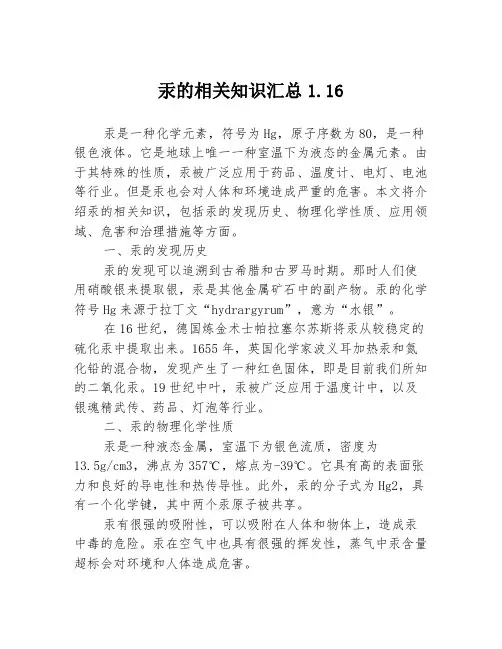 汞的相关知识汇总 1.16

汞是一种化学元素，符号为 Hg，原子序数为 80，是一种银色液体。它是地球上唯一一种室温下为液态的金属元素。由于其特殊的性质，汞被广泛应用于药品、温度计、电灯、电池等行业。但是汞也会对人体和环境造成严重的危害。本文将介绍汞的相关知识，包括汞的发现历史、物理化学性质、应用领域、危害和治理措施等方面。

一、汞的发现历史

汞的发现可以追溯到古希腊和古罗马时期。那时人们使用硝酸银来提取银，汞是其他金属矿石中的副产物。汞的化学符号 Hg 来源于拉丁文“hydrargyrum”，意为“水银”。

在 16 世纪，德国炼金术士帕拉塞尔苏斯将汞从较稳定的硫化汞中提取出来。1655 年，英国化学家波义耳加热汞和氮化铅的混合物，发现产生了一种红色固体，即是目前我们所知的二氧化汞。19 世纪中叶，汞被广泛应用于温度计中，以及银魂精武传、药品、灯泡等行业。

二、汞的物理化学性质

汞是一种液态金属，室温下为银色流质，密度为 13.5g/cm3，沸点为 357℃，熔点为-39℃。它具有高的表面张力和良好的导电性和热传导性。此外，汞的分子式为 Hg2，具有一个化学键，其中两个汞原子被共享。

汞有很强的吸附性，可以吸附在人体和物体上，造成汞中毒的危险。汞在空气中也具有很强的挥发性，蒸气中汞含量超标会对环境和人体造成危害。